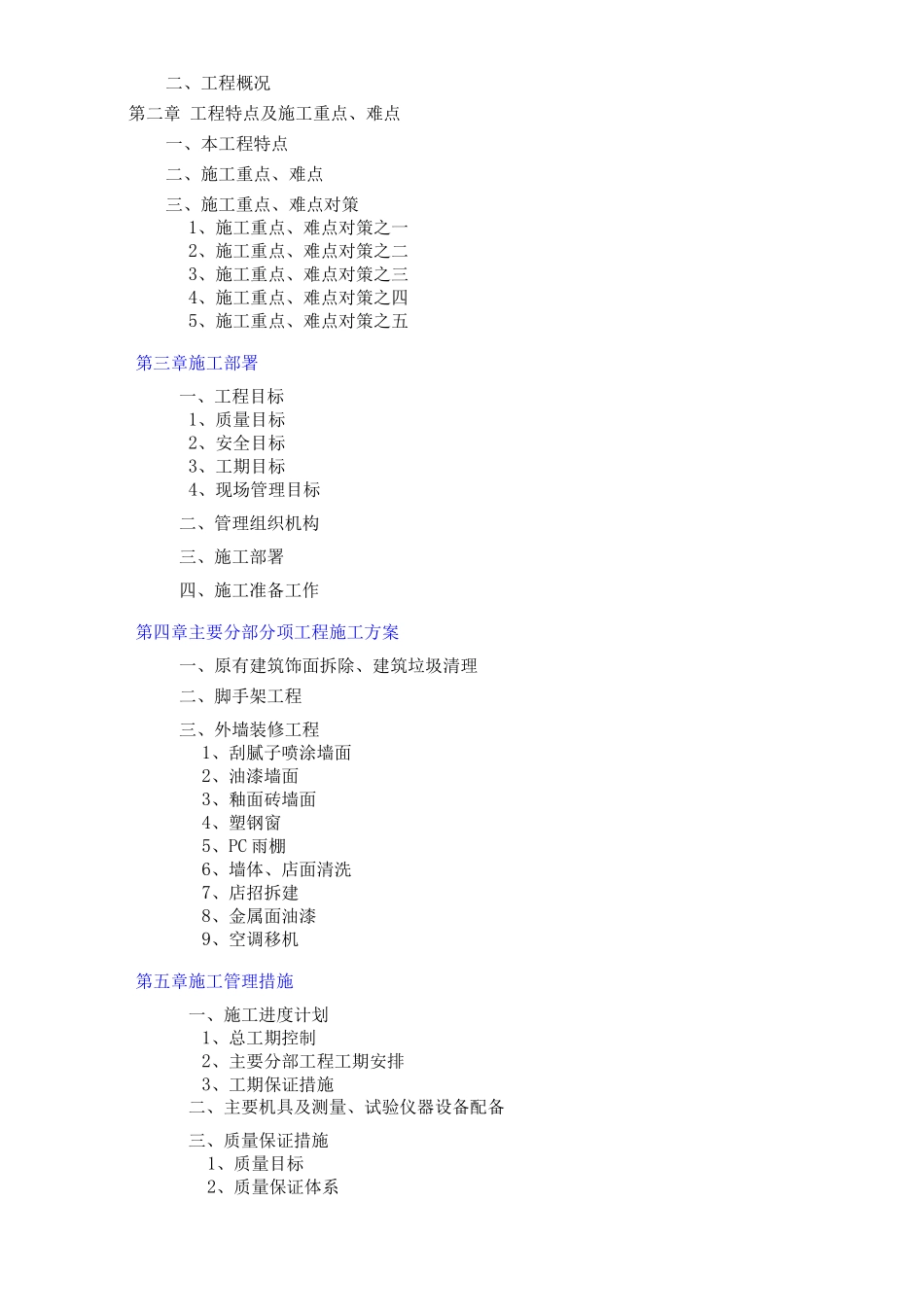 二、工程概况
第二章 工程特点及施工重点、难点
一、本工程特点
二、施工重点、难点
三、施工重点、难点对策
1、施工重点、难点对策之一
2、施工重点、难点对策之二
3、施工重点、难点对策之三
4、施工重点、难点对策之四
5、施工重点、难点对策之五

第三章施工部署

一、工程目标
1、质量目标
2、安全目标
3、工期目标
4、现场管理目标

二、管理组织机构

三、施工部署

四、施工准备工作

第四章主要分部分项工程施工方案

一、原有建筑饰面拆除、建筑垃圾清理

二、脚手架工程

三、外墙装修工程
1、刮腻子喷涂墙面
2、油漆墙面
3、釉面砖墙面
4、塑钢窗
5、PC 雨棚
6、墙体、店面清洗
7、店招拆建
8、金属面油漆
9、空调移机

第五章施工管理措施

一、施工进度计划
1、总工期控制
2、主要分部工程工期安排
3、工期保证措施
二、主要机具及测量、试验仪器设备配备

三、质量保证措施
1、质量目标
2、质量保证体系